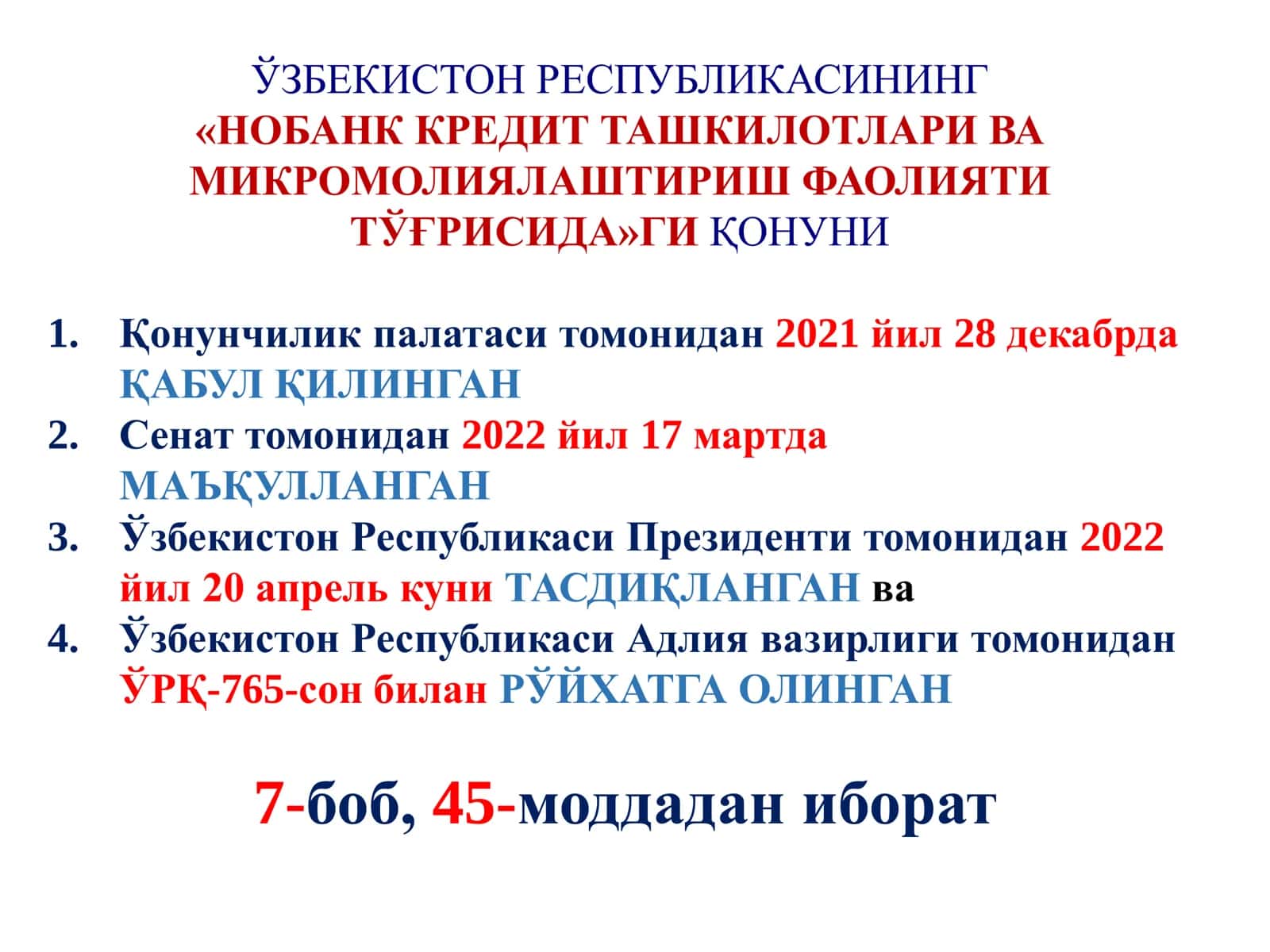 ЎЗБЕКИСТОН РЕСПУБЛИКАСИНИНГ «НОБАНК КРЕДИТ ТАШКИЛОТЛАРИ ВА МИКРОМОЛИЯЛАШТИРИШ ФАОЛИЯТИ ТЎҒРИСИДА»ГИ ҚОНУНИ

1. Қонунчилик палатаси томонидан 2021 йил 28 декабрда ҚАБУЛ ҚИЛИНГАН
2. Сенат томонидан 2022 йил 17 мартда МАЪҚУЛЛАНГАН
3. Ўзбекистон Республикаси Президенти томонидан 2022 йил 20 апрель куни ТАСДИҚЛАНГАН ва
4. Ўзбекистон Республикаси Адлия вазирлиги томонидан ЎРҚ-765-сон билан РЎЙХАТГА ОЛИНГАН

7-боб, 45-моддадан иборат